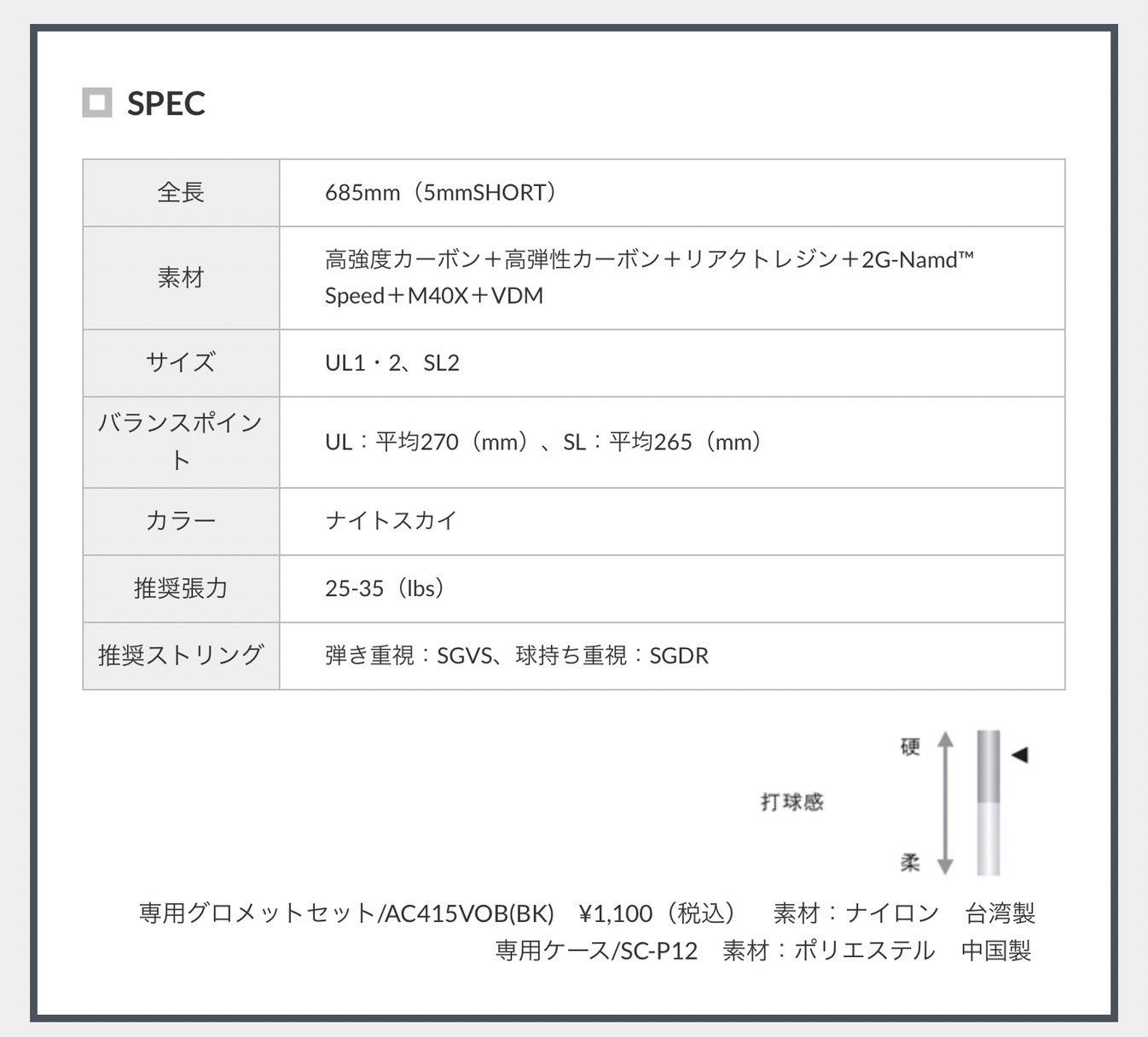 SPEC

| 全長 | 685mm（5mmSHORT） |
|---|---|
| 素材 | 高強度カーボン＋高弾性カーボン＋リアクトレジン＋2G-Namd™ Speed＋M40X＋VDM |
| サイズ | UL1・2、SL2 |
| バランスポイント | UL：平均270（mm）、SL：平均265（mm） |
| カラー | ナイトスカイ |
| 推奨張力 | 25-35（lbs） |
| 推奨ストリング | 弾き重視：SGVS、球持ち重視：SGDR |

硬

打球感

柔

専用グロメットセット/AC415VOB(BK)　¥1,100（税込）　素材：ナイロン　台湾製
専用ケース/SC-P12　素材：ポリエステル　中国製